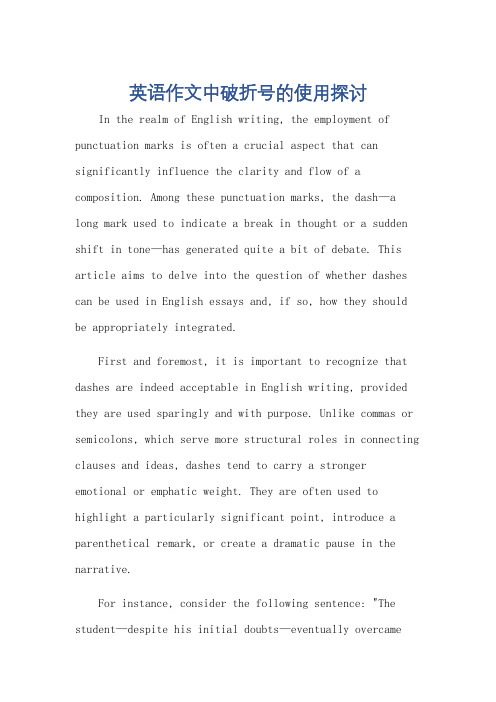 英语作文中破折号的使用探讨

In the realm of English writing, the employment of punctuation marks is often a crucial aspect that can significantly influence the clarity and flow of a composition. Among these punctuation marks, the dash—a long mark used to indicate a break in thought or a sudden shift in tone—has generated quite a bit of debate. This article aims to delve into the question of whether dashes can be used in English essays and, if so, how they should be appropriately integrated.

First and foremost, it is important to recognize that dashes are indeed acceptable in English writing, provided they are used sparingly and with purpose. Unlike commas or semicolons, which serve more structural roles in connecting clauses and ideas, dashes tend to carry a stronger emotional or emphatic weight. They are often used to highlight a particularly significant point, introduce a parenthetical remark, or create a dramatic pause in the narrative.

For instance, consider the following sentence: "The student—despite his initial doubts—eventually overcame